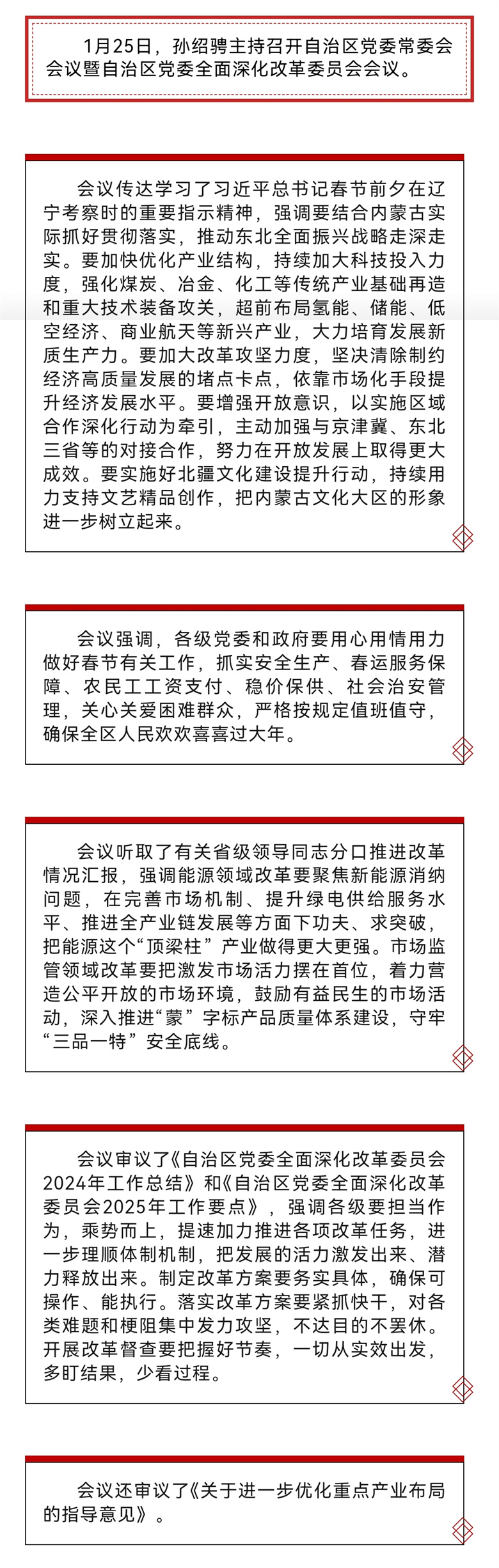 1月25日，孙绍骋主持召开自治区党委常委会会议暨自治区党委全面深化改革委员会会议。

会议传达学习了习近平总书记春节前夕在辽宁考察时的重要指示精神，强调要结合内蒙古实际抓好贯彻落实，推动东北全面振兴战略走深走实。要加快优化产业结构，持续加大科技投入力度，强化煤炭、冶金、化工等传统产业基础再造和重大技术装备攻关，超前布局氢能、储能、低空经济、商业航天等新兴产业，大力培育发展新质生产力。要加大改革攻坚力度，坚决清除制约经济高质量发展的堵点卡点，依靠市场化手段提升经济发展水平。要增强开放意识，以实施区域合作深化行动为牵引，主动加强与京津冀、东北三省等的对接合作，努力在开放发展上取得更大成效。要实施好北疆文化建设提升行动，持续用力支持文艺精品创作，把内蒙古文化大区的形象进一步树立起来。

会议强调，各级党委和政府要用心用情用力做好春节有关工作，抓实安全生产、春运服务保障、农民工工资支付、稳价保供、社会治安管理，关心关爱困难群众，严格按规定值班值守，确保全区人民欢欢喜喜过大年。

会议听取了有关省级领导同志分口推进改革情况汇报，强调能源领域改革要聚焦新能源消纳问题，在完善市场机制、提升绿电供给服务水平、推进全产业链发展等方面下功夫、求突破，把能源这个“顶梁柱”产业做得更大更强。市场监管领域改革要把激发市场活力摆在首位，着力营造公平开放的市场环境，鼓励有益民生的市场活动，深入推进“蒙”字标产品质量体系建设，守牢“三品一特”安全底线。

会议审议了《自治区党委全面深化改革委员会2024年工作总结》和《自治区党委全面深化改革委员会2025年工作要点》，强调各级要担当作为，乘势而上，提速加力推进各项改革任务，进一步理顺体制机制，把发展的活力激发出来、潜力释放出来。制定改革方案要务实具体，确保可操作、能执行。落实改革方案要紧抓快干，对各类难题和梗阻集中发力攻坚，不达目的不罢休。开展改革督查要把握好节奏，一切从实效出发，多盯结果，少看过程。

会议还审议了《关于进一步优化重点产业布局的指导意见》。